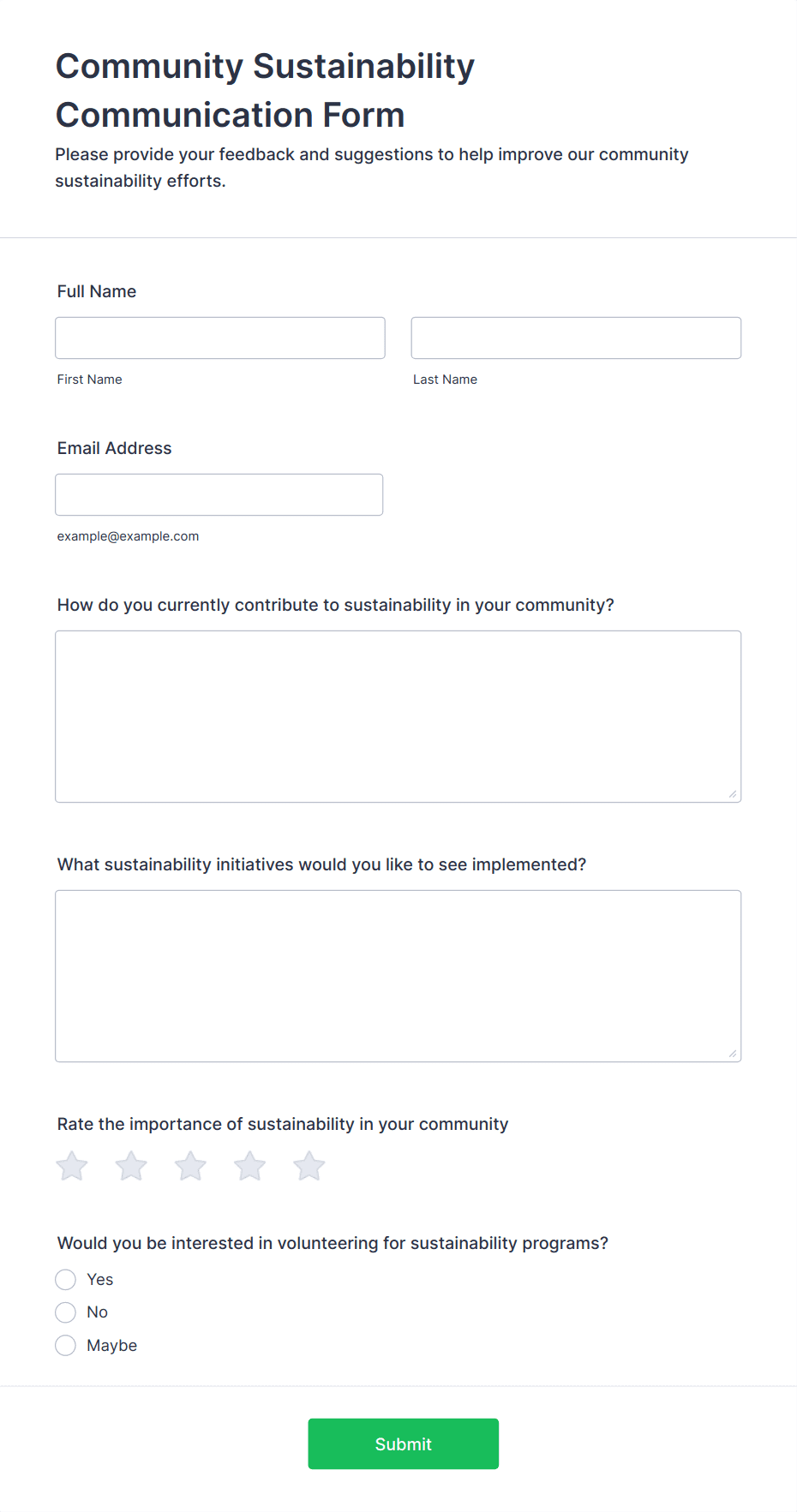 Community Sustainability Communication Form

Please provide your feedback and suggestions to help improve our community sustainability efforts.

Full Name

First Name

Last Name

Email Address

example@example.com

How do you currently contribute to sustainability in your community?

What sustainability initiatives would you like to see implemented?

Rate the importance of sustainability in your community

Would you be interested in volunteering for sustainability programs?

Yes

No

Maybe

Submit